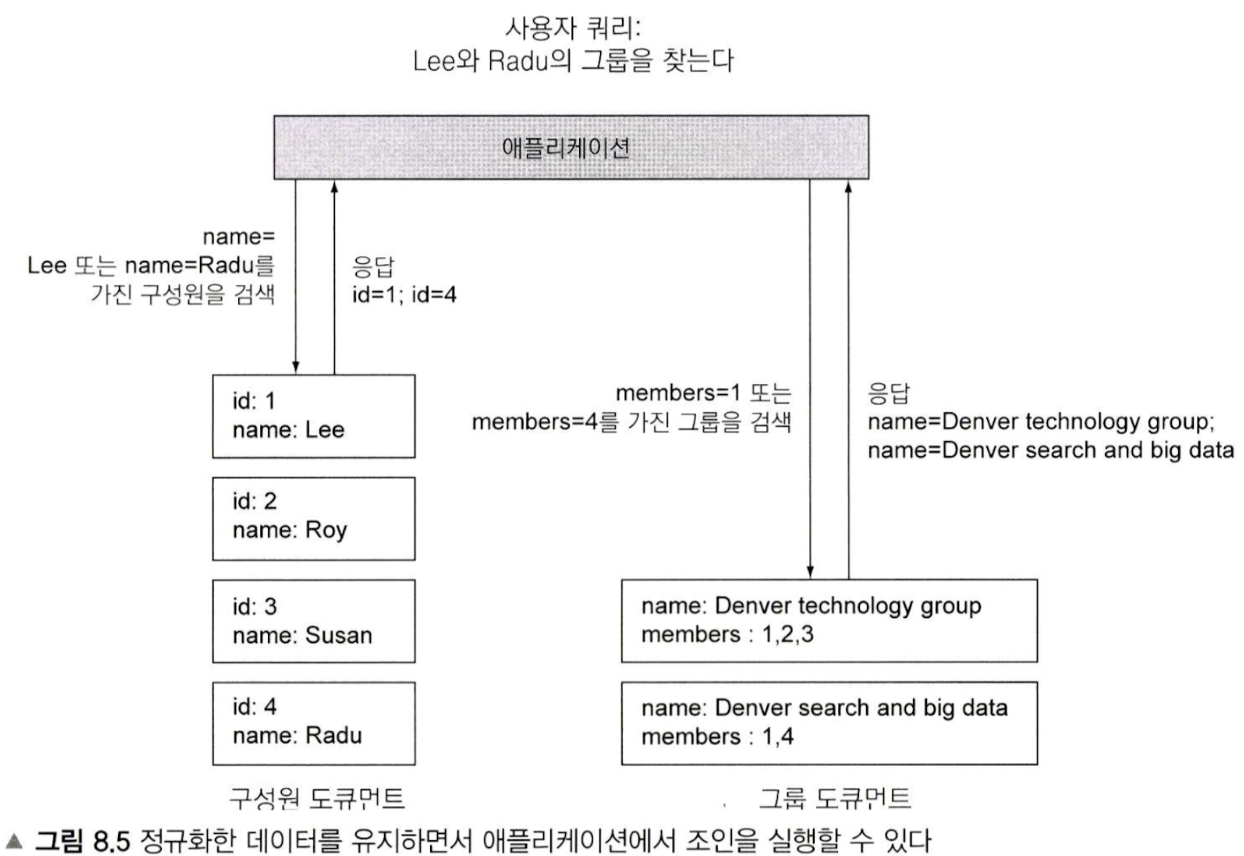 사용자 쿼리:
Lee와 Radu의 그룹을 찾는다

애플리케이션

name=
Lee 또는 name=Radu를
가진 구성원을 검색

응답
id=1; id=4

id: 1
name: Lee

id: 2
name: Roy

id: 3
name: Susan

id: 4
name: Radu

구성원 도큐먼트

members=1 또는
members=4를 가진 그룹을 검색

응답
name=Denver technology group;
name=Denver search and big data

name: Denver technology group
members : 1,2,3

name: Denver search and big data
members : 1,4

그룹 도큐먼트

▲ 그림 8.5 정규화한 데이터를 유지하면서 애플리케이션에서 조인을 실행할 수 있다